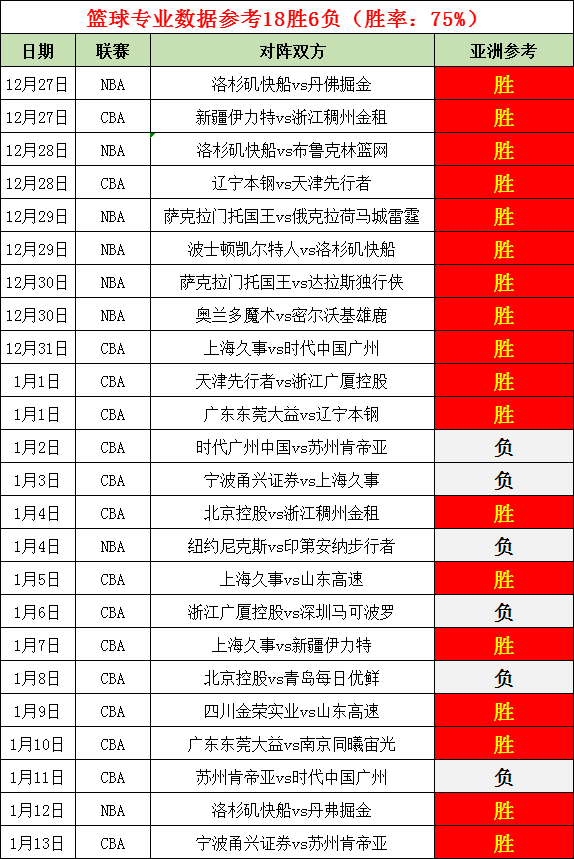 篮球专业数据参考18胜6负（胜率：75%）

| 日期 | 联赛 | 对阵双方 | 亚洲参考 |
|---|---|---|---|
| 12月27日 | NBA | 洛杉矶快船vs丹佛掘金 | 胜 |
| 12月27日 | CBA | 新疆伊力特vs浙江稠州金租 | 胜 |
| 12月28日 | NBA | 洛杉矶快船vs布鲁克林篮网 | 胜 |
| 12月28日 | CBA | 辽宁本钢vs天津先行者 | 胜 |
| 12月29日 | NBA | 萨克拉门托国王vs俄克拉荷马城雷霆 | 胜 |
| 12月29日 | NBA | 波士顿凯尔特人vs洛杉矶快船 | 胜 |
| 12月30日 | NBA | 萨克拉门托国王vs达拉斯独行侠 | 胜 |
| 12月30日 | NBA | 奥兰多魔术vs密尔沃基雄鹿 | 胜 |
| 12月31日 | CBA | 上海久事vs时代中国广州 | 胜 |
| 1月1日 | CBA | 天津先行者vs浙江广厦控股 | 胜 |
| 1月1日 | CBA | 广东东莞大益vs辽宁本钢 | 胜 |
| 1月2日 | CBA | 时代广州中国vs苏州肯帝亚 | 负 |
| 1月3日 | CBA | 宁波甬兴证券vs上海久事 | 负 |
| 1月4日 | CBA | 北京控股vs浙江稠州金租 | 胜 |
| 1月4日 | NBA | 纽约尼克斯vs印第安纳步行者 | 负 |
| 1月5日 | CBA | 上海久事vs山东高速 | 胜 |
| 1月6日 | CBA | 浙江广厦控股vs深圳马可波罗 | 负 |
| 1月7日 | CBA | 上海久事vs新疆伊力特 | 胜 |
| 1月8日 | CBA | 北京控股vs青岛每日优鲜 | 负 |
| 1月9日 | CBA | 四川金荣实业vs山东高速 | 胜 |
| 1月10日 | CBA | 广东东莞大益vs南京同曦宙光 | 胜 |
| 1月11日 | CBA | 苏州肯帝亚vs时代中国广州 | 负 |
| 1月12日 | NBA | 洛杉矶快船vs丹弗掘金 | 胜 |
| 1月13日 | CBA | 宁波甬兴证券vs苏州肯帝亚 | 胜 |